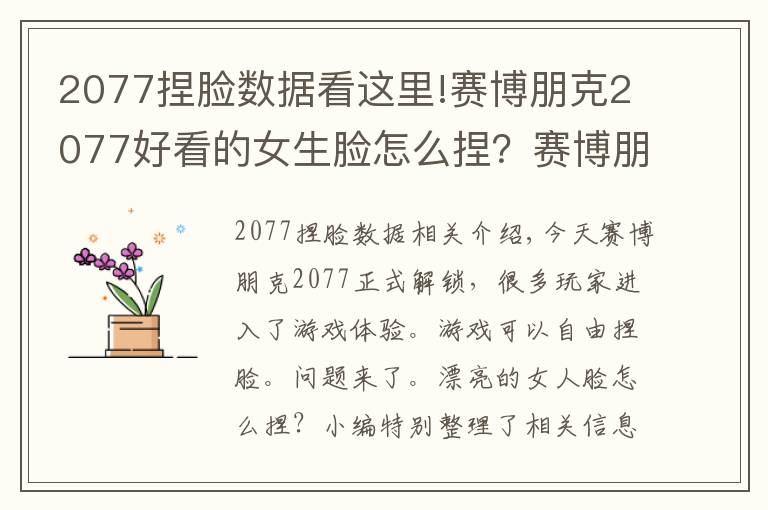 2077捏脸数据看这里!赛博朋克2077好看的女生脸怎么捏？赛博朋

2077捏脸数据相关介绍，今天赛博朋克2077正式解锁，很多玩家进入了游戏体验。游戏可以自由捏脸。问题来了。漂亮的女人脸怎么捏？小编特别整理了相关信息